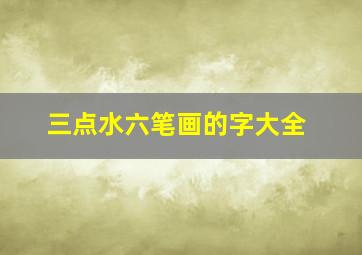 三点水六笔画的字大全